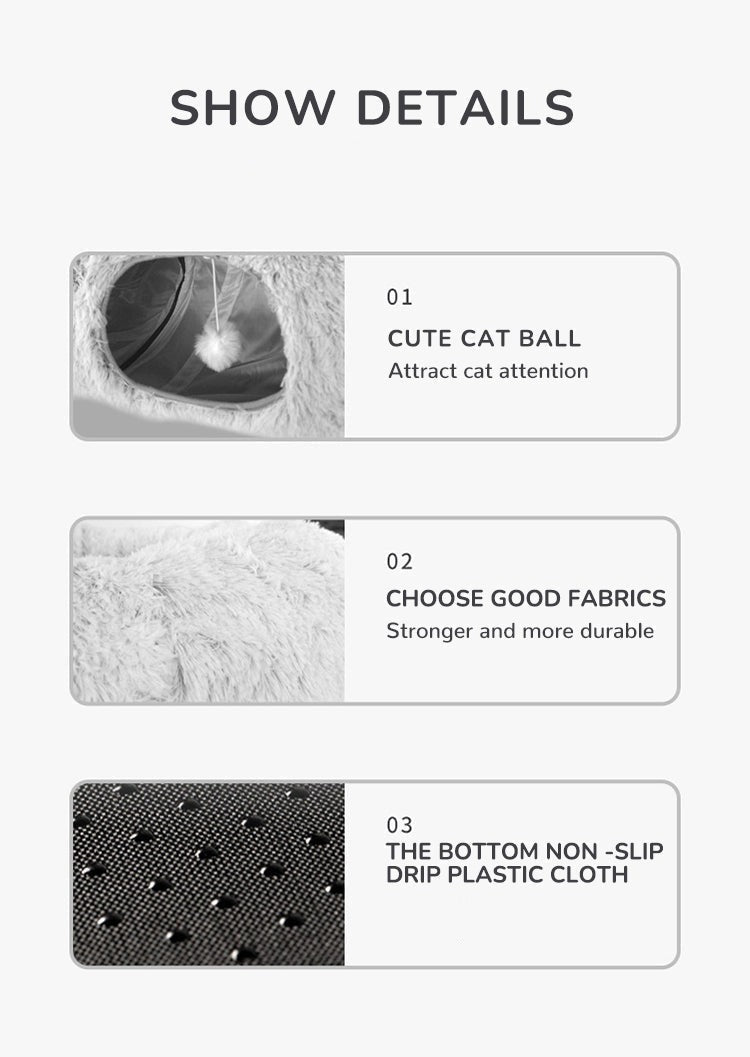 SHOW DETAILS

01
CUTE CAT BALL
Attract cat attention

02
CHOOSE GOOD FABRICS
Stronger and more durable

03
THE BOTTOM NON -SLIP DRIP PLASTIC CLOTH